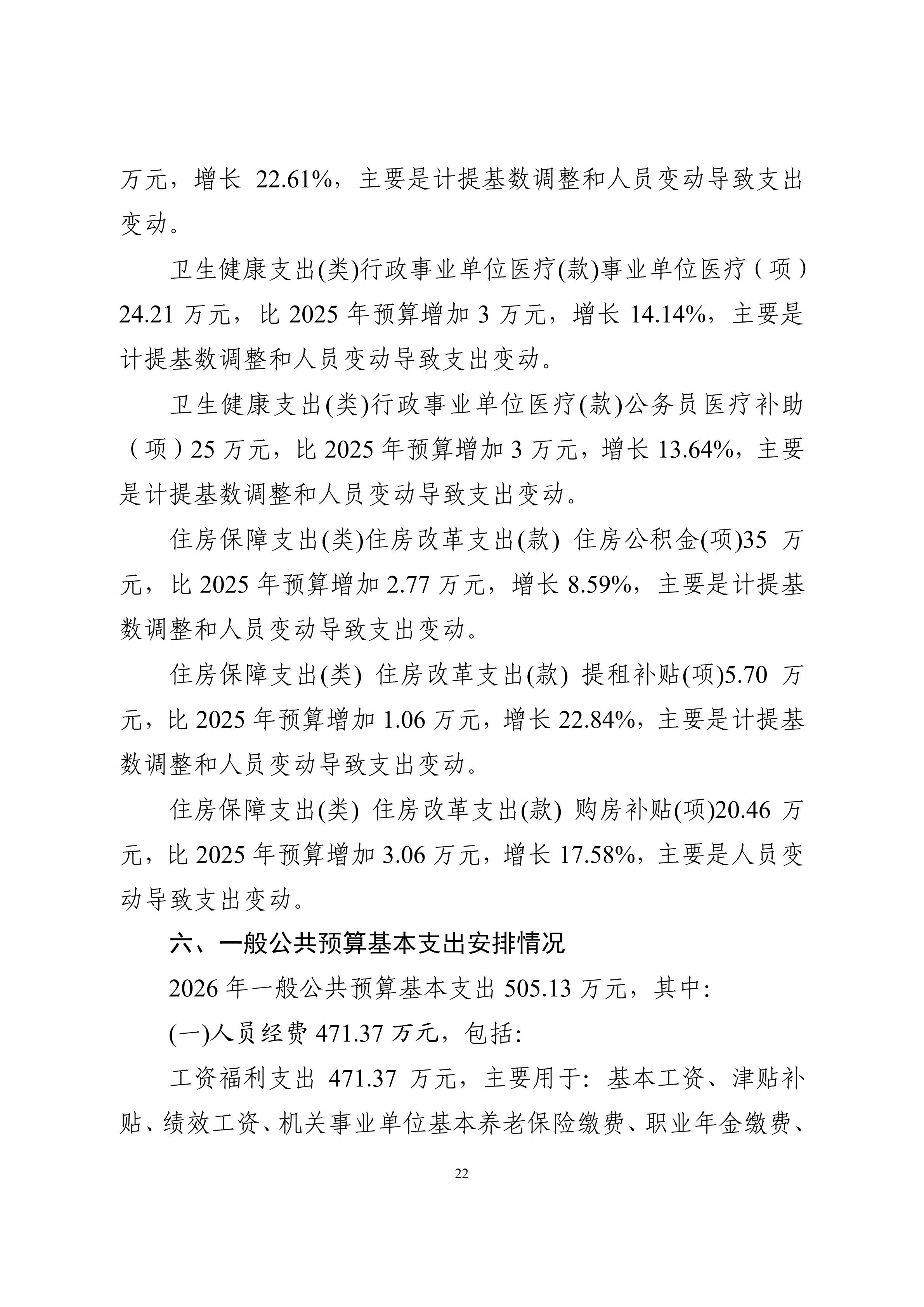 万元，增长 22.61%，主要是计提基数调整和人员变动导致支出变动。

卫生健康支出(类)行政事业单位医疗(款)事业单位医疗（项）24.21 万元，比 2025 年预算增加 3 万元，增长 14.14%，主要是计提基数调整和人员变动导致支出变动。

卫生健康支出(类)行政事业单位医疗(款)公务员医疗补助（项）25 万元，比 2025 年预算增加 3 万元，增长 13.64%，主要是计提基数调整和人员变动导致支出变动。

住房保障支出(类)住房改革支出(款) 住房公积金(项)35 万元，比 2025 年预算增加 2.77 万元，增长 8.59%，主要是计提基数调整和人员变动导致支出变动。

住房保障支出(类) 住房改革支出(款) 提租补贴(项)5.70 万元，比 2025 年预算增加 1.06 万元，增长 22.84%，主要是计提基数调整和人员变动导致支出变动。

住房保障支出(类) 住房改革支出(款) 购房补贴(项)20.46 万元，比 2025 年预算增加 3.06 万元，增长 17.58%，主要是人员变动导致支出变动。

六、一般公共预算基本支出安排情况

2026 年一般公共预算基本支出 505.13 万元，其中:

(一)人员经费 471.37 万元，包括:

工资福利支出 471.37 万元，主要用于：基本工资、津贴补贴、绩效工资、机关事业单位基本养老保险缴费、职业年金缴费、

22